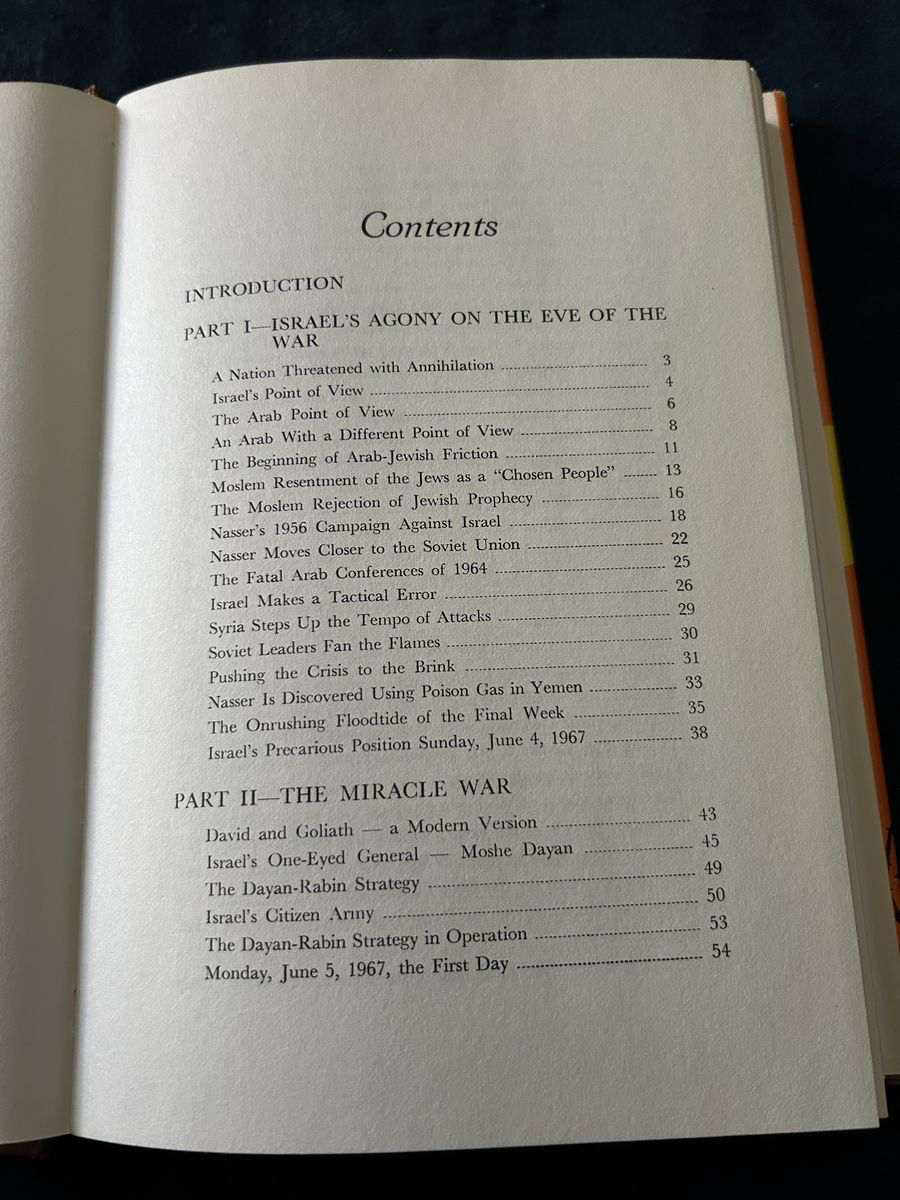 Contents

INTRODUCTION

PART I—ISRAEL'S AGONY ON THE EVE OF THE WAR

A Nation Threatened with Annihilation 3
Israel's Point of View 4
The Arab Point of View 6
An Arab With a Different Point of View 8
The Beginning of Arab-Jewish Friction 11
Moslem Resentment of the Jews as a "Chosen People" 13
The Moslem Rejection of Jewish Prophecy 16
Nasser's 1956 Campaign Against Israel 18
Nasser Moves Closer to the Soviet Union 22
The Fatal Arab Conferences of 1964 25
Israel Makes a Tactical Error 26
Syria Steps Up the Tempo of Attacks 29
Soviet Leaders Fan the Flames 30
Pushing the Crisis to the Brink 31
Nasser Is Discovered Using Poison Gas in Yemen 33
The Onrushing Floodtide of the Final Week 35
Israel's Precarious Position Sunday, June 4, 1967 38

PART II—THE MIRACLE WAR

David and Goliath — a Modern Version 43
Israel's One-Eyed General — Moshe Dayan 45
The Dayan-Rabin Strategy 49
Israel's Citizen Army 50
The Dayan-Rabin Strategy in Operation 53
Monday, June 5, 1967, the First Day 54